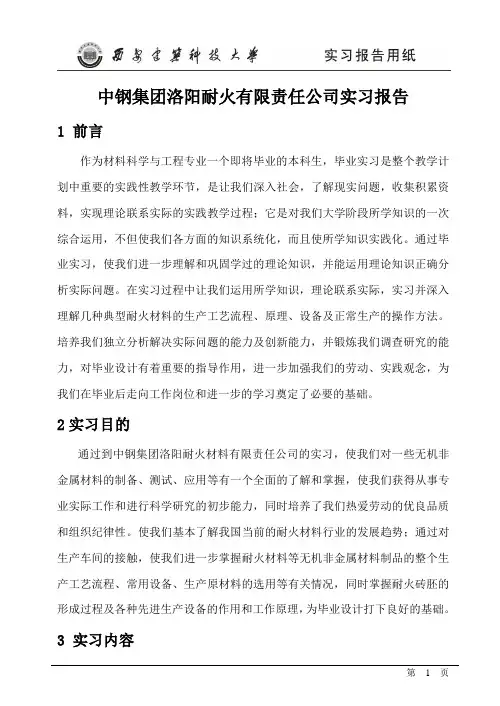 西安建筑科技大学　实习报告用纸

中钢集团洛阳耐火有限责任公司实习报告

1 前言

作为材料科学与工程专业一个即将毕业的本科生，毕业实习是整个教学计划中重要的实践性教学环节，是让我们深入社会，了解现实问题，收集积累资料，实现理论联系实际的实践教学过程；它是对我们大学阶段所学知识的一次综合运用，不但使我们各方面的知识系统化，而且使所学知识实践化。通过毕业实习，使我们进一步理解和巩固学过的理论知识，并能运用理论知识正确分析实际问题。在实习过程中让我们运用所学知识，理论联系实际，实习并深入理解几种典型耐火材料的生产工艺流程、原理、设备及正常生产的操作方法。培养我们独立分析解决实际问题的能力及创新能力，并锻炼我们调查研究的能力，对毕业设计有着重要的指导作用，进一步加强我们的劳动、实践观念，为我们在毕业后走向工作岗位和进一步的学习奠定了必要的基础。

2 实习目的

通过到中钢集团洛阳耐火材料有限责任公司的实习，使我们对一些无机非金属材料的制备、测试、应用等有一个全面的了解和掌握，使我们获得从事专业实际工作和进行科学研究的初步能力，同时培养了我们热爱劳动的优良品质和组织纪律性。使我们基本了解我国当前的耐火材料行业的发展趋势；通过对生产车间的接触，使我们进一步掌握耐火材料等无机非金属材料制品的整个生产工艺流程、常用设备、生产原材料的选用等有关情况，同时掌握耐火砖胚的形成过程及各种先进生产设备的作用和工作原理，为毕业设计打下良好的基础。

3 实习内容

第　1　页